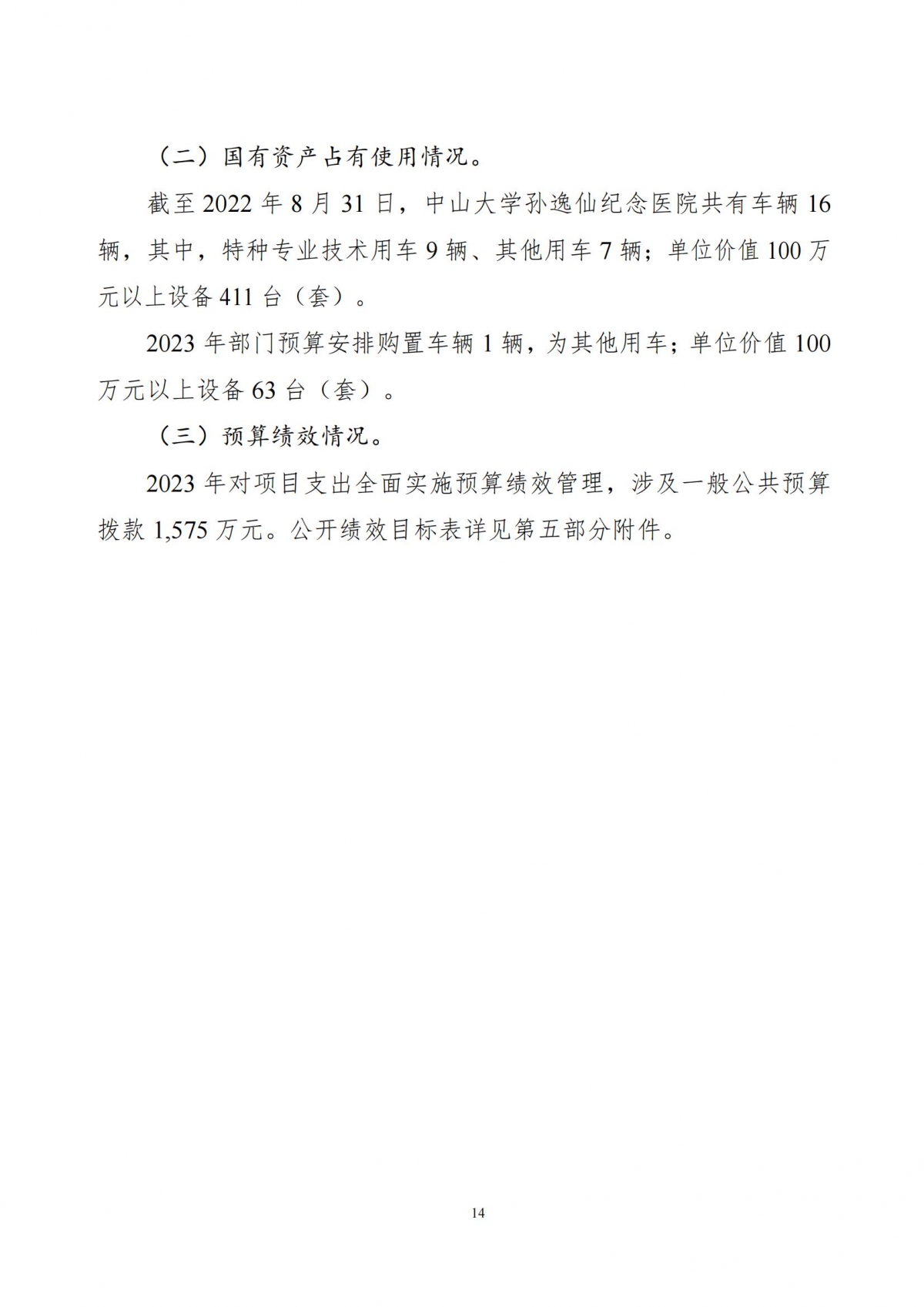 （二）国有资产占有使用情况。

截至 2022 年 8 月 31 日，中山大学孙逸仙纪念医院共有车辆 16 辆，其中，特种专业技术用车 9 辆、其他用车 7 辆；单位价值 100 万元以上设备 411 台（套）。

2023 年部门预算安排购置车辆 1 辆，为其他用车；单位价值 100 万元以上设备 63 台（套）。

（三）预算绩效情况。

2023 年对项目支出全面实施预算绩效管理，涉及一般公共预算拨款 1,575 万元。公开绩效目标表详见第五部分附件。

14